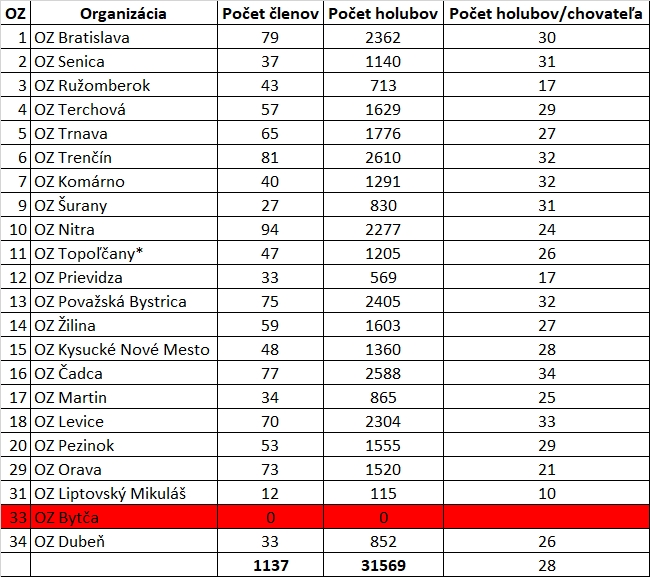 | OZ | Organizácia | Počet členov | Počet holubov | Počet holubov/chovateľa |
|---|---|---|---|---|
| 1 | OZ Bratislava | 79 | 2362 | 30 |
| 2 | OZ Senica | 37 | 1140 | 31 |
| 3 | OZ Ružomberok | 43 | 713 | 17 |
| 4 | OZ Terchová | 57 | 1629 | 29 |
| 5 | OZ Trnava | 65 | 1776 | 27 |
| 6 | OZ Trenčín | 81 | 2610 | 32 |
| 7 | OZ Komárno | 40 | 1291 | 32 |
| 9 | OZ Šurany | 27 | 830 | 31 |
| 10 | OZ Nitra | 94 | 2277 | 24 |
| 11 | OZ Topoľčany* | 47 | 1205 | 26 |
| 12 | OZ Prievidza | 33 | 569 | 17 |
| 13 | OZ Považská Bystrica | 75 | 2405 | 32 |
| 14 | OZ Žilina | 59 | 1603 | 27 |
| 15 | OZ Kysucké Nové Mesto | 48 | 1360 | 28 |
| 16 | OZ Čadca | 77 | 2588 | 34 |
| 17 | OZ Martin | 34 | 865 | 25 |
| 18 | OZ Levice | 70 | 2304 | 33 |
| 20 | OZ Pezinok | 53 | 1555 | 29 |
| 29 | OZ Orava | 73 | 1520 | 21 |
| 31 | OZ Liptovský Mikuláš | 12 | 115 | 10 |
| 33 | OZ Bytča | 0 | 0 | |
| 34 | OZ Dubeň | 33 | 852 | 26 |
| | | 1137 | 31569 | 28 |